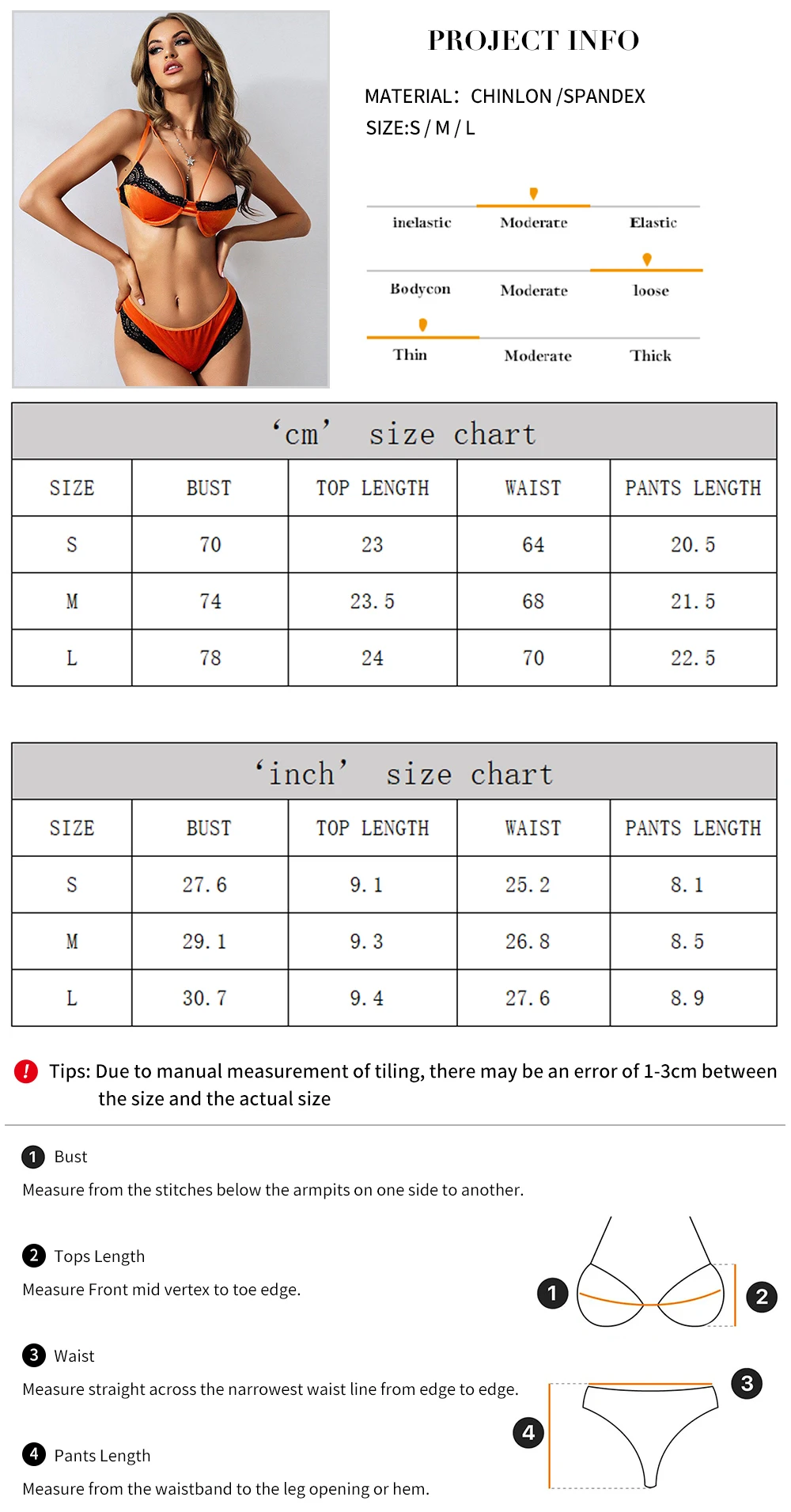 PROJECT INFO

MATERIAL: CHINLON /SPANDEX
SIZE:S / M / L

inelastic Moderate Elastic

Bodycon Moderate loose

Thin Moderate Thick

‘cm’ size chart

| SIZE | BUST | TOP LENGTH | WAIST | PANTS LENGTH |
|---|---|---|---|---|
| S | 70 | 23 | 64 | 20.5 |
| M | 74 | 23.5 | 68 | 21.5 |
| L | 78 | 24 | 70 | 22.5 |

‘inch’ size chart

| SIZE | BUST | TOP LENGTH | WAIST | PANTS LENGTH |
|---|---|---|---|---|
| S | 27.6 | 9.1 | 25.2 | 8.1 |
| M | 29.1 | 9.3 | 26.8 | 8.5 |
| L | 30.7 | 9.4 | 27.6 | 8.9 |

! Tips: Due to manual measurement of tiling, there may be an error of 1-3cm between the size and the actual size

1 Bust
Measure from the stitches below the armpits on one side to another.

2 Tops Length
Measure Front mid vertex to toe edge.

3 Waist
Measure straight across the narrowest waist line from edge to edge.

4 Pants Length
Measure from the waistband to the leg opening or hem.

1 2 3 4